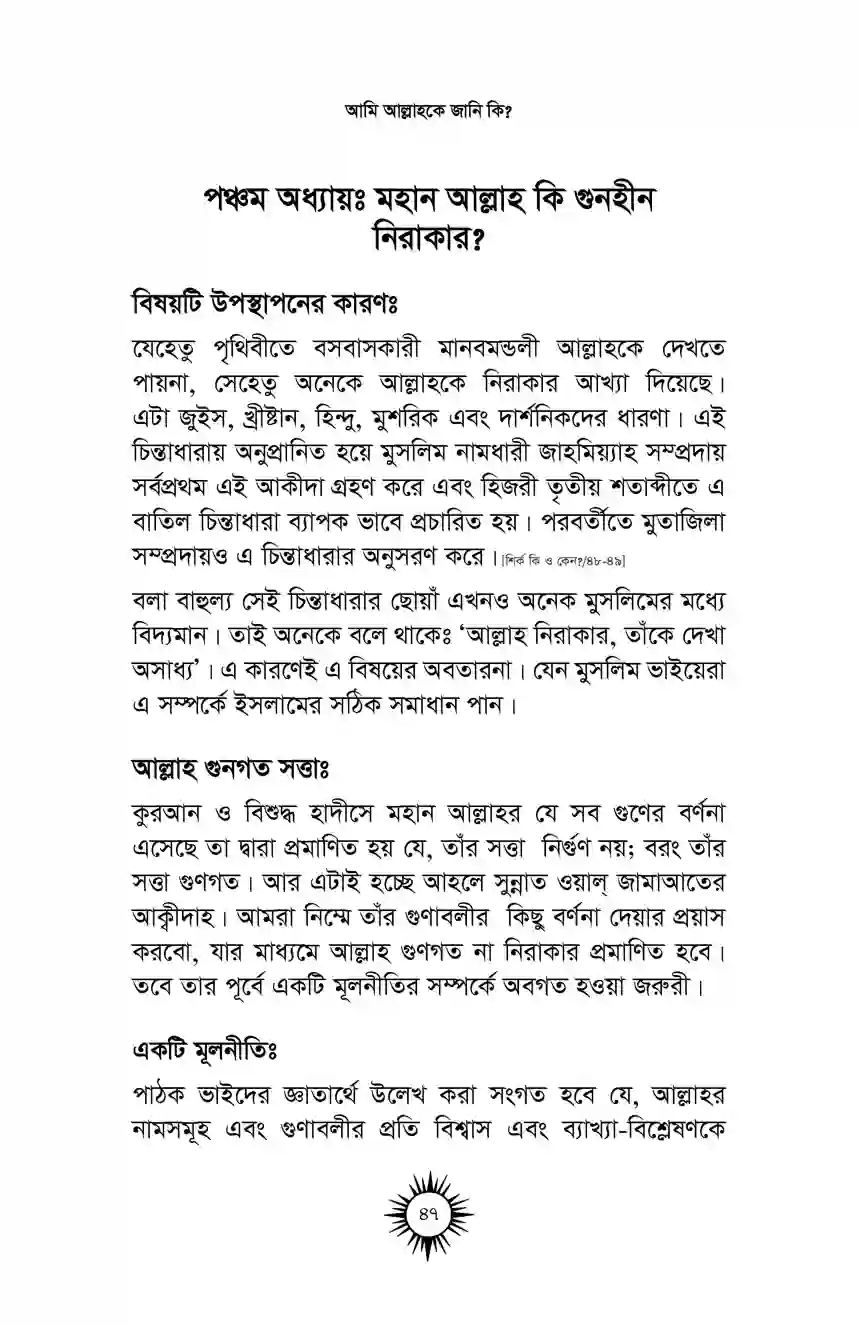 আমি আল্লাহকে জানি কি?

পঞ্চম অধ্যায়ঃ মহান আল্লাহ কি গুনহীন নিরাকার?

বিষয়টি উপস্থাপনের কারণঃ

যেহেতু পৃথিবীতে বসবাসকারী মানবমন্ডলী আল্লাহকে দেখতে পায়না, সেহেতু অনেকে আল্লাহকে নিরাকার আখ্যা দিয়েছে। এটা জুইস, খ্রীষ্টান, হিন্দু, মুশরিক এবং দার্শনিকদের ধারণা। এই চিন্তাধারায় অনুপ্রানিত হয়ে মুসলিম নামধারী জাহমিয়্যাহ সম্প্রদায় সর্বপ্রথম এই আকীদা গ্রহণ করে এবং হিজরী তৃতীয় শতাব্দীতে এ বাতিল চিন্তাধারা ব্যাপক ভাবে প্রচারিত হয়। পরবর্তীতে মুতাজিলা সম্প্রদায়ও এ চিন্তাধারার অনুসরণ করে। [শির্ক কি ও কেন?/৪৮-৪৯]

বলা বাহুল্য সেই চিন্তাধারার ছোয়াঁ এখনও অনেক মুসলিমের মধ্যে বিদ্যমান। তাই অনেকে বলে থাকেঃ 'আল্লাহ নিরাকার, তাঁকে দেখা অসাধ্য'। এ কারণেই এ বিষয়ের অবতারনা। যেন মুসলিম ভাইয়েরা এ সম্পর্কে ইসলামের সঠিক সমাধান পান।

আল্লাহ গুনগত সত্তাঃ

কুরআন ও বিশুদ্ধ হাদীসে মহান আল্লাহর যে সব গুণের বর্ণনা এসেছে তা দ্বারা প্রমাণিত হয় যে, তাঁর সত্তা নির্গুণ নয়; বরং তাঁর সত্তা গুণগত। আর এটাই হচ্ছে আহলে সুন্নাত ওয়াল্ জামাআতের আক্বীদাহ। আমরা নিম্নে তাঁর গুণাবলীর কিছু বর্ণনা দেয়ার প্রয়াস করবো, যার মাধ্যমে আল্লাহ গুণগত না নিরাকার প্রমাণিত হবে। তবে তার পূর্বে একটি মূলনীতির সম্পর্কে অবগত হওয়া জরুরী।

একটি মূলনীতিঃ

পাঠক ভাইদের জ্ঞাতার্থে উলেখ করা সংগত হবে যে, আল্লাহর নামসমূহ এবং গুণাবলীর প্রতি বিশ্বাস এবং ব্যাখ্যা-বিশ্লেষণকে

৪৭